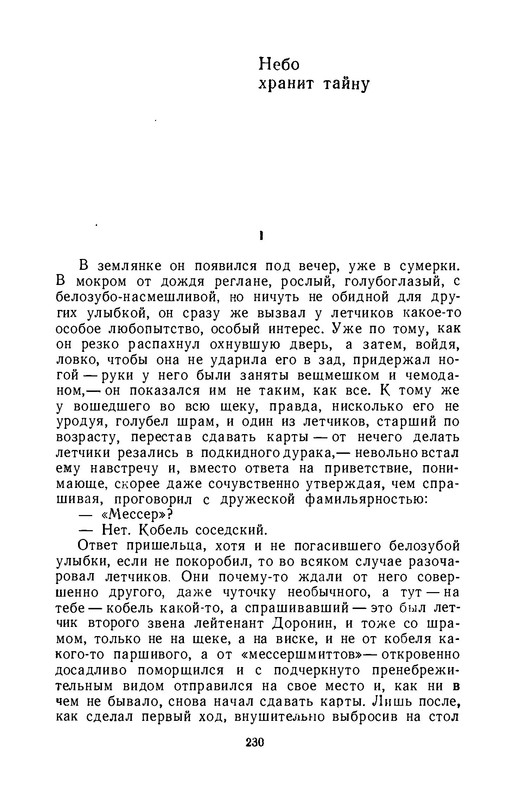 Небо
хранит тайну

I

В землянке он появился под вечер, уже в сумерки. В мокром от дождя реглане, рослый, голубоглазый, с белозубо-насмешливой, но ничуть не обидной для других улыбкой, он сразу же вызвал у летчиков какое-то особое любопытство, особый интерес. Уже по тому, как он резко распахнул охнувшую дверь, а затем, войдя, ловко, чтобы она не ударила его в зад, придержал ногой — руки у него были заняты вещмешком и чемоданом,— он показался им не таким, как все. К тому же у вошедшего во всю щеку, правда, нисколько его не уродуя, голубел шрам, и один из летчиков, старший по возрасту, перестав сдавать карты — от нечего делать летчики резались в подкидного дурака,— невольно встал ему навстречу и, вместо ответа на приветствие, понимающе, скорее даже сочувственно утверждая, чем спрашивая, проговорил с дружеской фамильярностью:

— «Мессер»?

— Нет. Кобель соседский.

Ответ пришельца, хотя и не погасившего белозубой улыбки, если не покоробил, то во всяком случае разочаровал летчиков. Они почему-то ждали от него совершенно другого, даже чуточку необычного, а тут — на тебе — кобель какой-то, а спрашивавший — это был летчик второго звена лейтенант Доронин, и тоже со шрамом, только не на щеке, а на виске, и не от кобеля какого-то паршивого, а от «мессершмиттов»— откровенно досадливо поморщился и с подчеркнуто пренебрежительным видом отправился на свое место и, как ни в чем не бывало, снова начал сдавать карты. Лишь после, как сделал первый ход, внушительно выбросив на стол

230